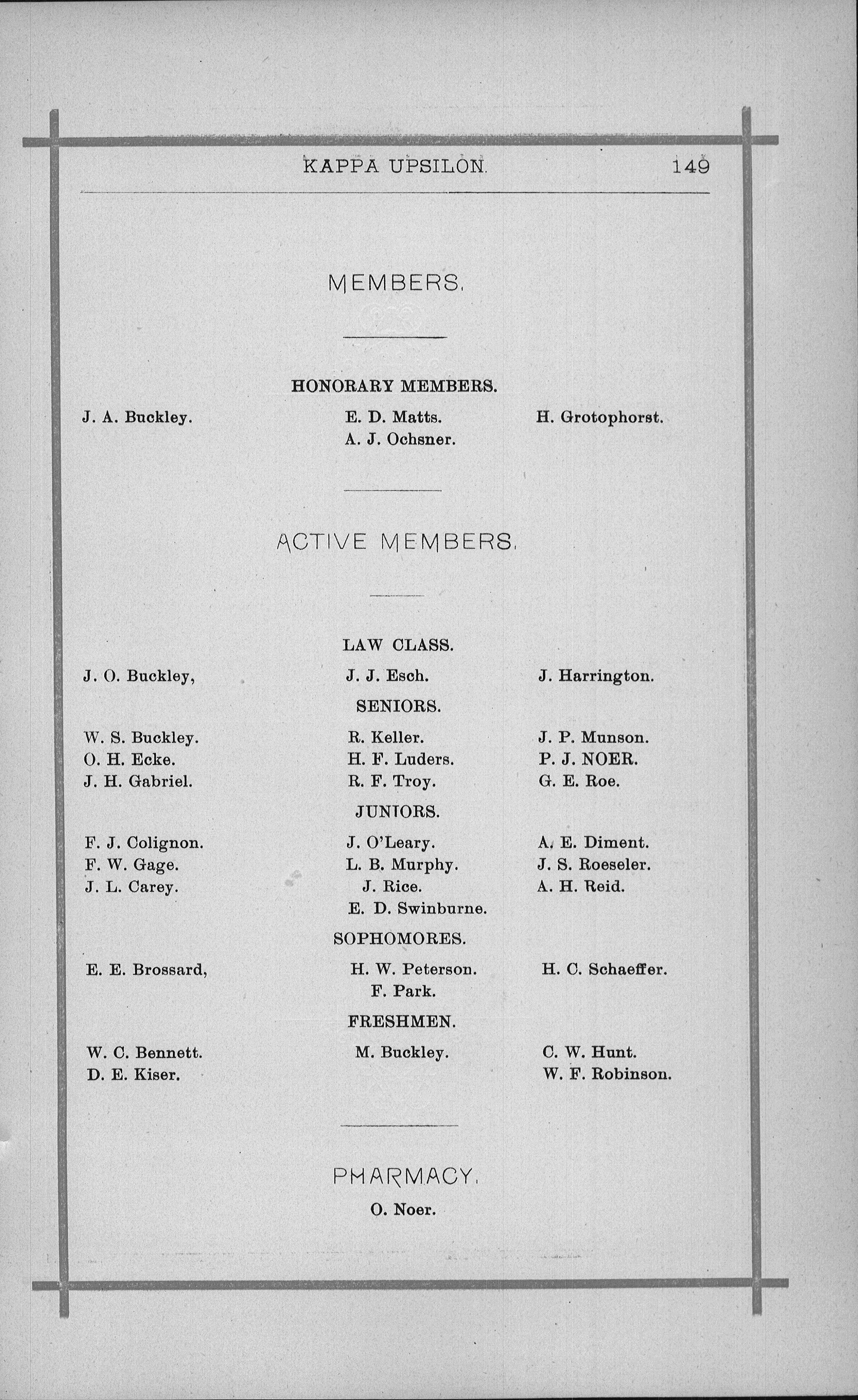 KAPPA UPSILON. 149

MEMBERS.

HONORARY MEMBERS.

J. A. Buckley.

E. D. Matts.
A. J. Ochsner.

H. Grotophorst.

ACTIVE MEMBERS.

LAW CLASS.

J. O. Buckley,

J. J. Esch.

J. Harrington.

SENIORS.

W. S. Buckley.
O. H. Ecke.
J. H. Gabriel.

R. Keller.
H. F. Luders.
R. F. Troy.

J. P. Munson.
P. J. NOER.
G. E. Roe.

JUNIORS.

F. J. Colignon.
F. W. Gage.
J. L. Carey.

J. O'Leary.
L. B. Murphy.
J. Rice.
E. D. Swinburne.

A. E. Diment.
J. S. Roeseler.
A. H. Reid.

SOPHOMORES.

E. E. Brossard,

H. W. Peterson.
F. Park.

H. C. Schaeffer.

FRESHMEN.

W. C. Bennett.
D. E. Kiser.

M. Buckley.

C. W. Hunt.
W. F. Robinson.

PHARMACY.

O. Noer.